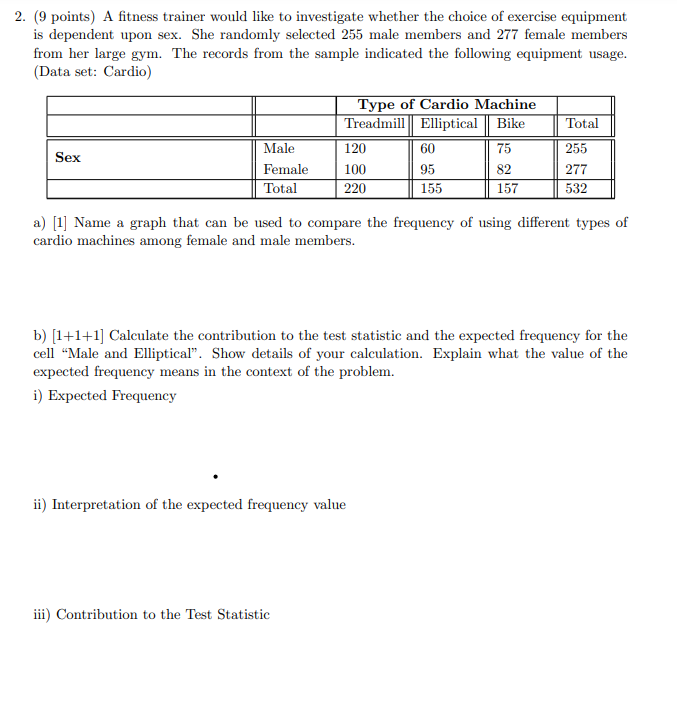 2. (9 points) A fitness trainer would like to investigate whether the choice of exercise equipment is dependent upon sex. She randomly selected 255 male members and 277 female members from her large gym. The records from the sample indicated the following equipment usage. (Data set: Cardio)

| | | Type of Cardio Machine | | | |
|---|---|---|---|---|---|
| | | Treadmill | Elliptical | Bike | Total |
| Sex | Male | 120 | 60 | 75 | 255 |
| | Female | 100 | 95 | 82 | 277 |
| | Total | 220 | 155 | 157 | 532 |

a) [1] Name a graph that can be used to compare the frequency of using different types of cardio machines among female and male members.

b) [1+1+1] Calculate the contribution to the test statistic and the expected frequency for the cell "Male and Elliptical". Show details of your calculation. Explain what the value of the expected frequency means in the context of the problem.

i) Expected Frequency

ii) Interpretation of the expected frequency value

iii) Contribution to the Test Statistic